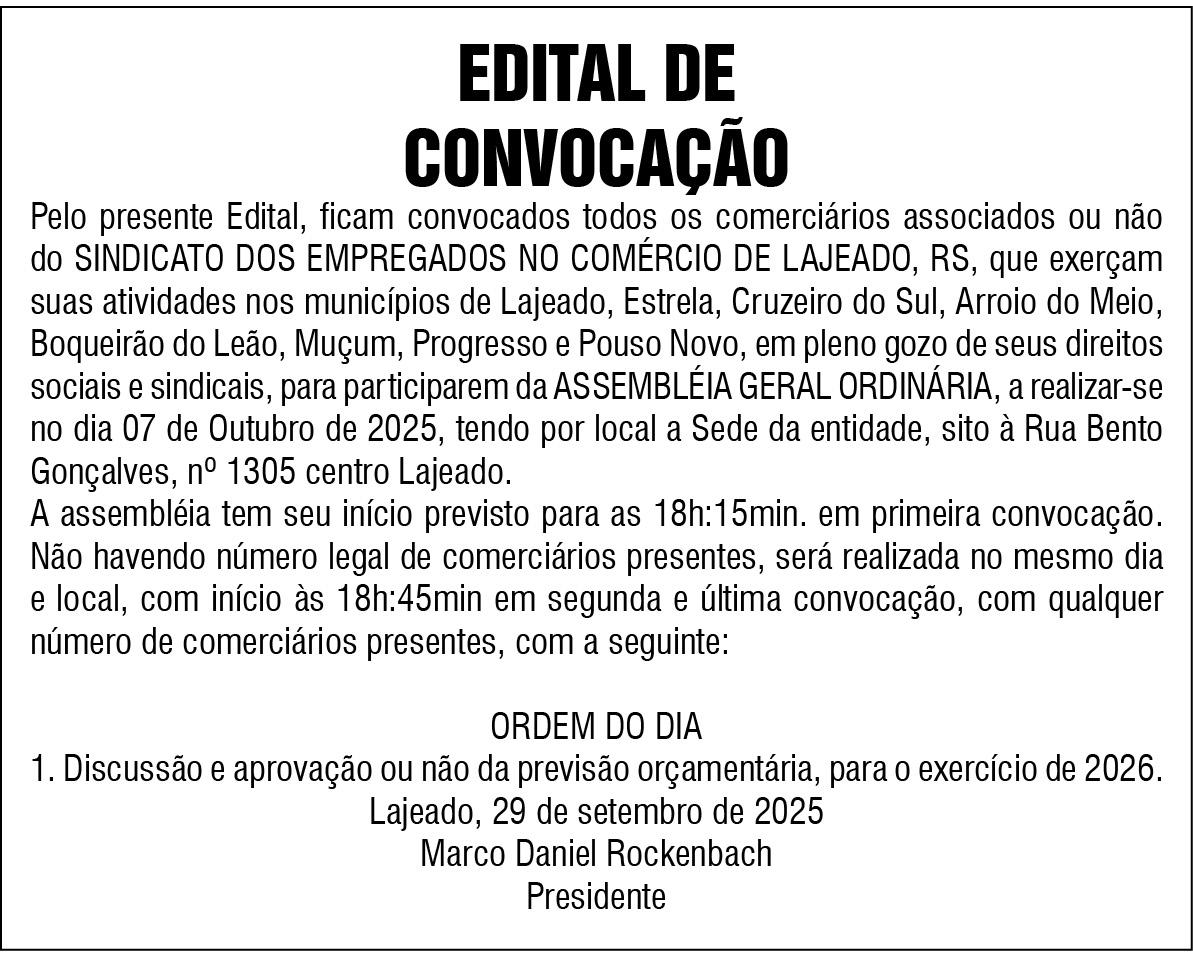 EDITAL DE
CONVOCAÇÃO

Pelo presente Edital, ficam convocados todos os comerciários associados ou não do SINDICATO DOS EMPREGADOS NO COMÉRCIO DE LAJEADO, RS, que exerçam suas atividades nos municípios de Lajeado, Estrela, Cruzeiro do Sul, Arroio do Meio, Boqueirão do Leão, Muçum, Progresso e Pouso Novo, em pleno gozo de seus direitos sociais e sindicais, para participarem da ASSEMBLÉIA GERAL ORDINÁRIA, a realizar-se no dia 07 de Outubro de 2025, tendo por local a Sede da entidade, sito à Rua Bento Gonçalves, nº 1305 centro Lajeado.
A assembléia tem seu início previsto para as 18h:15min. em primeira convocação. Não havendo número legal de comerciários presentes, será realizada no mesmo dia e local, com início às 18h:45min em segunda e última convocação, com qualquer número de comerciários presentes, com a seguinte:

ORDEM DO DIA
1. Discussão e aprovação ou não da previsão orçamentária, para o exercício de 2026.
Lajeado, 29 de setembro de 2025
Marco Daniel Rockenbach
Presidente